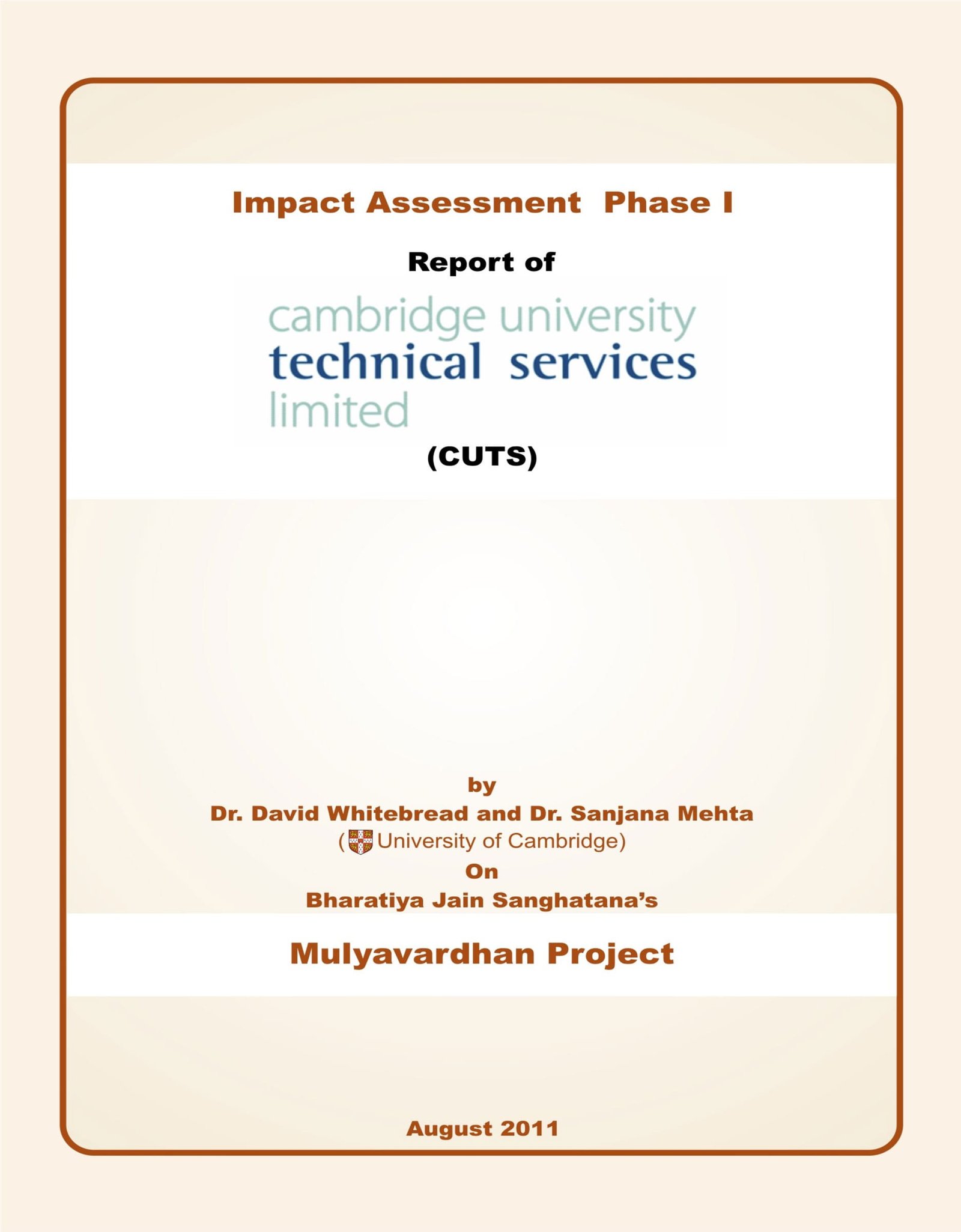 Impact Assessment Phase I

Report of

cambridge university
technical services
limited

(CUTS)

by
Dr. David Whitebread and Dr. Sanjana Mehta
(University of Cambridge)
On
Bharatiya Jain Sanghatana's

Mulyavardhan Project

August 2011